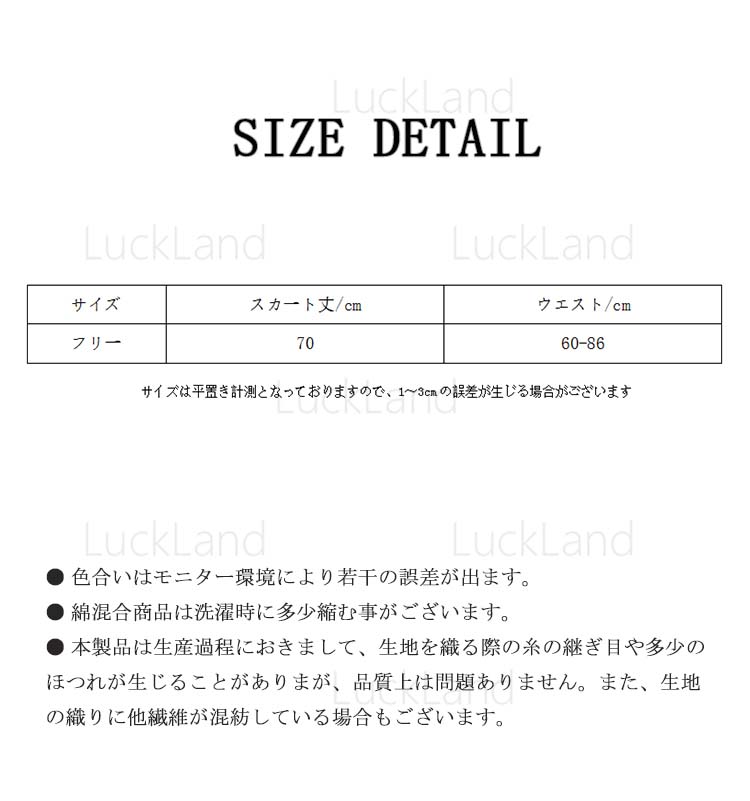 SIZE DETAIL

| サイズ | スカート丈/cm | ウエスト/cm |
|---|---|---|
| フリー | 70 | 60-86 |

サイズは平置き計測となっておりますので、1~3cmの誤差が生じる場合がございます

• 色合いはモニター環境により若干の誤差が出ます。
• 綿混合商品は洗濯時に多少縮む事がございます。
• 本製品は生産過程におきまして、生地を織る際の糸の継ぎ目や多少のほつれが生じることがありまが、品質上は問題ありません。また、生地の織りに他繊維が混紡している場合もございます。

LuckLand